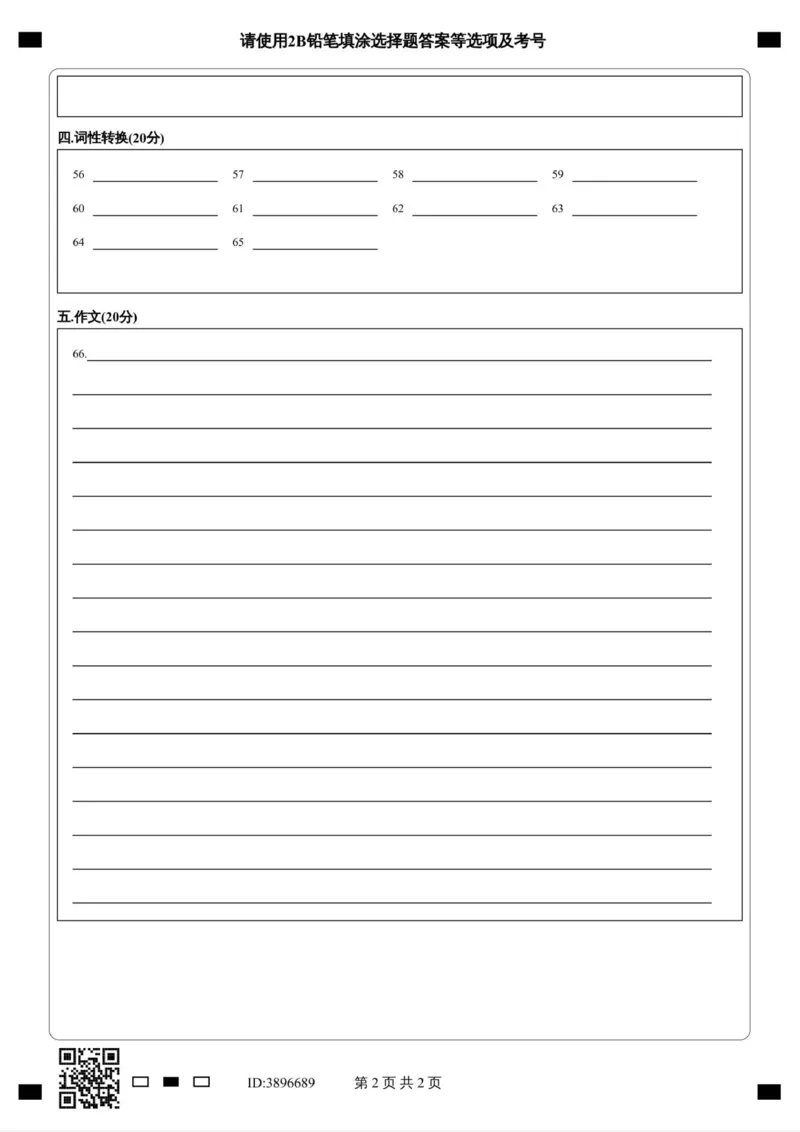 请使用2B铅笔填涂选择题答案等选项及考号

四.词性转换(20分)

56 ________ 57 ________ 58 ________ 59 ________

60 ________ 61 ________ 62 ________ 63 ________

64 ________ 65 ________

五.作文(20分)

66.

ID:3896689 第 2 页 共 2 页